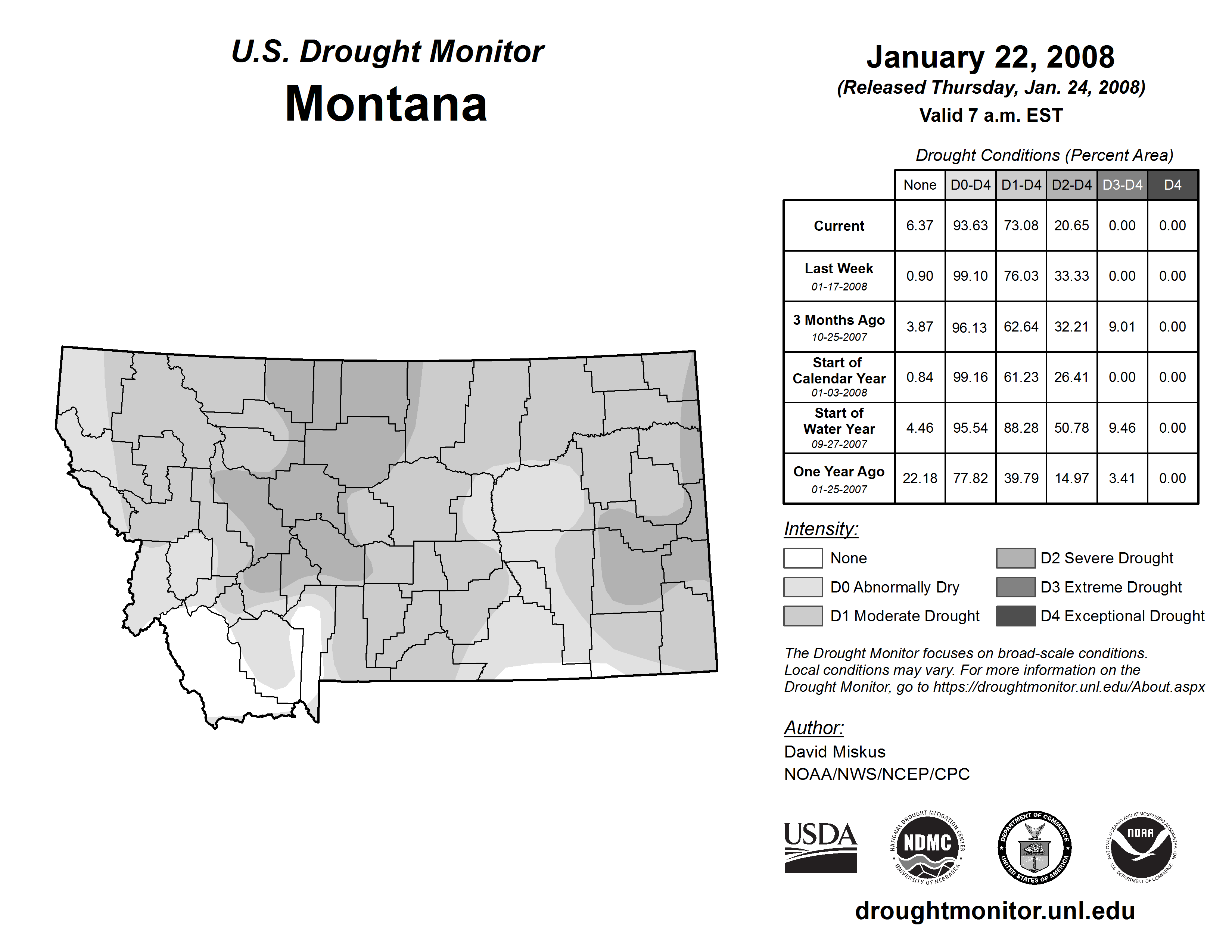 U.S. Drought Monitor
Montana

January 22, 2008
(Released Thursday, Jan. 24, 2008)
Valid 7 a.m. EST

Drought Conditions (Percent Area)

| | None | D0-D4 | D1-D4 | D2-D4 | D3-D4 | D4 |
|---|---|---|---|---|---|---|
| Current | 6.37 | 93.63 | 73.08 | 20.65 | 0.00 | 0.00 |
| Last Week 01-17-2008 | 0.90 | 99.10 | 76.03 | 33.33 | 0.00 | 0.00 |
| 3 Months Ago 10-25-2007 | 3.87 | 96.13 | 62.64 | 32.21 | 9.01 | 0.00 |
| Start of Calendar Year 01-03-2008 | 0.84 | 99.16 | 61.23 | 26.41 | 0.00 | 0.00 |
| Start of Water Year 09-27-2007 | 4.46 | 95.54 | 88.28 | 50.78 | 9.46 | 0.00 |
| One Year Ago 01-25-2007 | 22.18 | 77.82 | 39.79 | 14.97 | 3.41 | 0.00 |

Intensity:
None
D0 Abnormally Dry
D1 Moderate Drought
D2 Severe Drought
D3 Extreme Drought
D4 Exceptional Drought

The Drought Monitor focuses on broad-scale conditions. Local conditions may vary. For more information on the Drought Monitor, go to https://droughtmonitor.unl.edu/About.aspx

Author:
David Miskus
NOAA/NWS/NCEP/CPC

USDA
NATIONAL DROUGHT MITIGATION CENTER NDMC UNIVERSITY OF NEBRASKA
DEPARTMENT OF COMMERCE UNITED STATES OF AMERICA
NATIONAL OCEANIC AND ATMOSPHERIC ADMINISTRATION NOAA U.S. DEPARTMENT OF COMMERCE

droughtmonitor.unl.edu